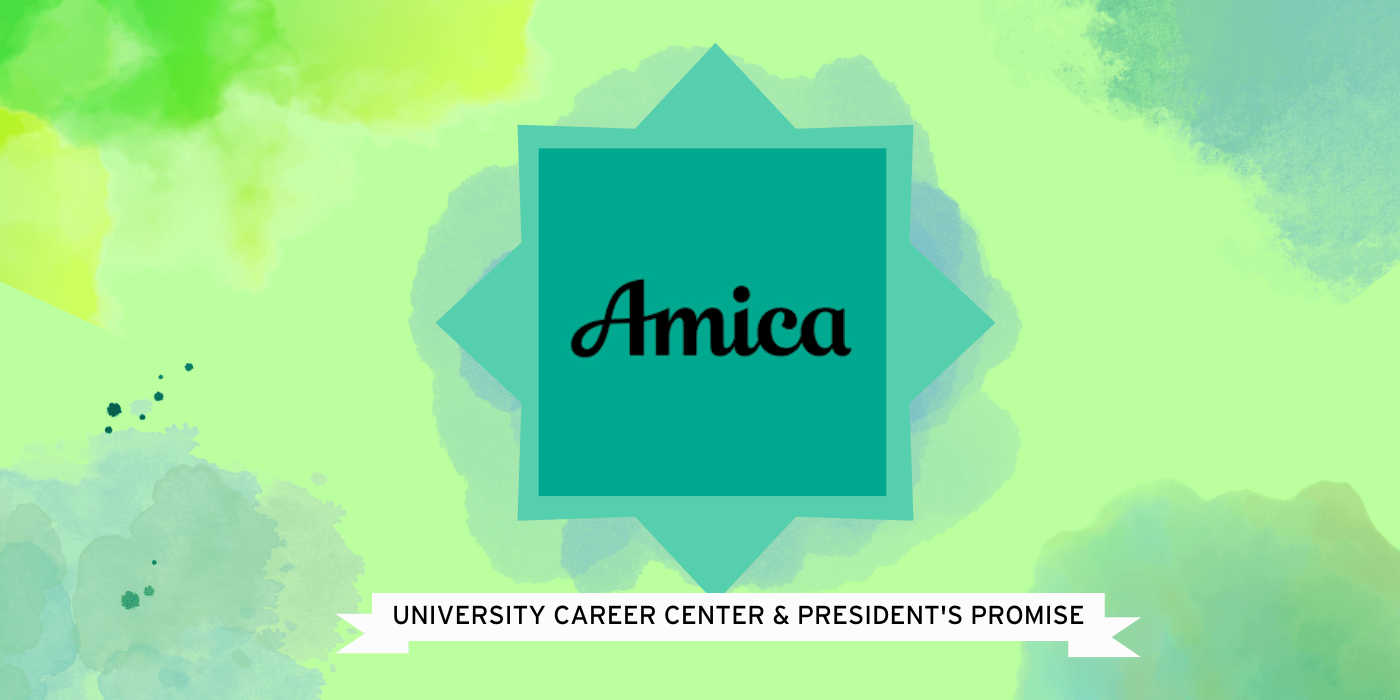 Amica

UNIVERSITY CAREER CENTER & PRESIDENT'S PROMISE